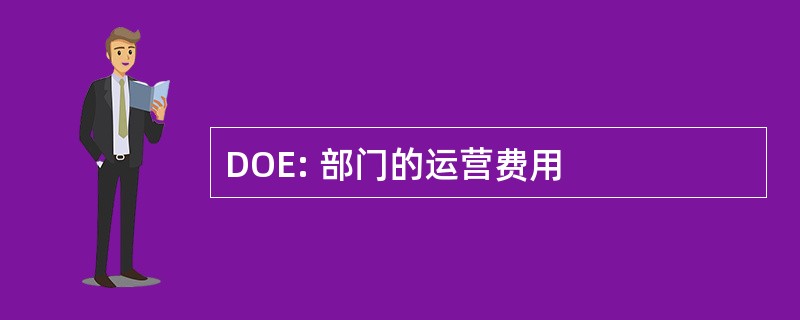 DOE: 部门的运营费用